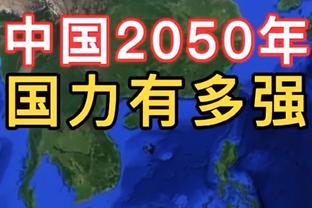 中国2050年
国力有多强